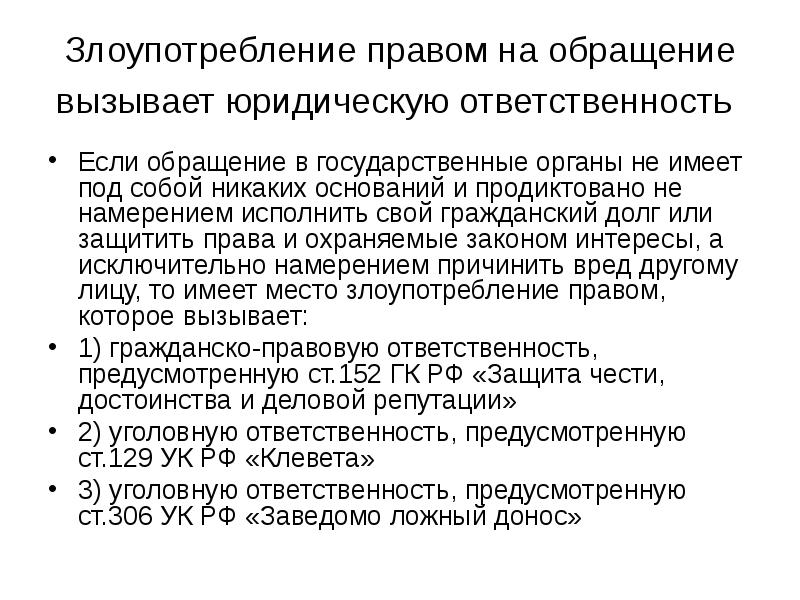 Злоупотребление правом на обращение вызывает юридическую ответственность

• Если обращение в государственные органы не имеет под собой никаких оснований и продиктовано не намерением исполнить свой гражданский долг или защитить права и охраняемые законом интересы, а исключительно намерением причинить вред другому лицу, то имеет место злоупотребление правом, которое вызывает:
• 1) гражданско-правовую ответственность, предусмотренную ст.152 ГК РФ «Защита чести, достоинства и деловой репутации»
• 2) уголовную ответственность, предусмотренную ст.129 УК РФ «Клевета»
• 3) уголовную ответственность, предусмотренную ст.306 УК РФ «Заведомо ложный донос»